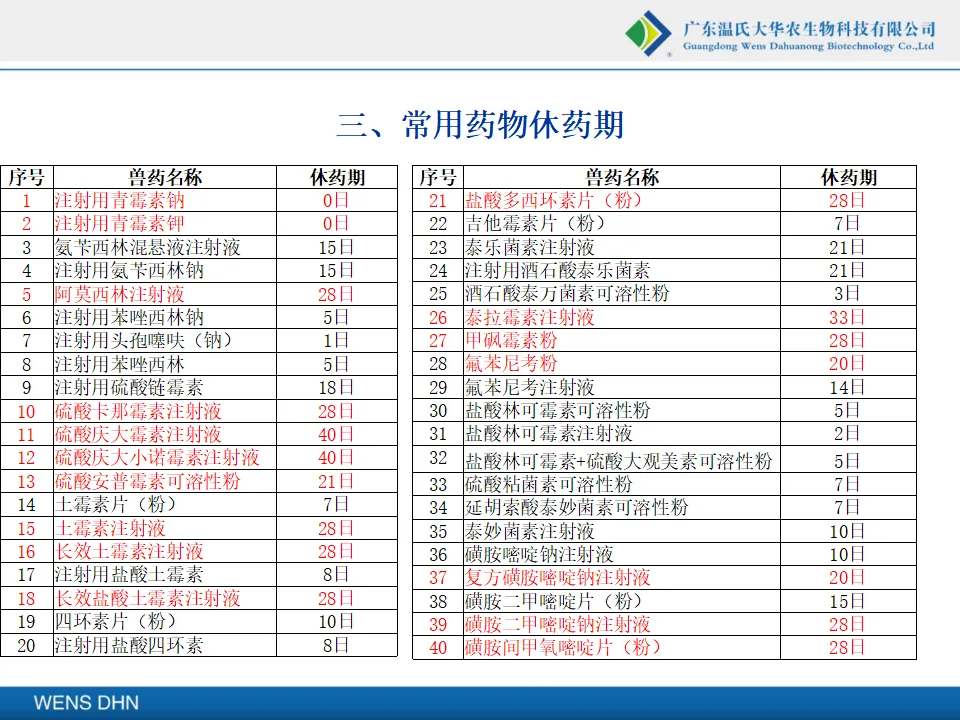 广东温氏大华农生物科技有限公司
Guangdong Wens Dahuanong Biotechnology Co.,Ltd

三、常用药物休药期

| 序号 | 兽药名称 | 休药期 |
|---|---|---|
| 1 | 注射用青霉素钠 | 0日 |
| 2 | 注射用青霉素钾 | 0日 |
| 3 | 氨苄西林混悬液注射液 | 15日 |
| 4 | 注射用氨苄西林钠 | 15日 |
| 5 | 阿莫西林注射液 | 28日 |
| 6 | 注射用苯唑西林钠 | 5日 |
| 7 | 注射用头孢噻呋（钠） | 1日 |
| 8 | 注射用苯唑西林 | 5日 |
| 9 | 注射用硫酸链霉素 | 18日 |
| 10 | 硫酸卡那霉素注射液 | 28日 |
| 11 | 硫酸庆大霉素注射液 | 40日 |
| 12 | 硫酸庆大小诺霉素注射液 | 40日 |
| 13 | 硫酸安普霉素可溶性粉 | 21日 |
| 14 | 土霉素片（粉） | 7日 |
| 15 | 土霉素注射液 | 28日 |
| 16 | 长效土霉素注射液 | 28日 |
| 17 | 注射用盐酸土霉素 | 8日 |
| 18 | 长效盐酸土霉素注射液 | 28日 |
| 19 | 四环素片（粉） | 10日 |
| 20 | 注射用盐酸四环素 | 8日 |

| 序号 | 兽药名称 | 休药期 |
|---|---|---|
| 21 | 盐酸多西环素片（粉） | 28日 |
| 22 | 吉他霉素片（粉） | 7日 |
| 23 | 泰乐菌素注射液 | 21日 |
| 24 | 注射用酒石酸泰乐菌素 | 21日 |
| 25 | 酒石酸泰万菌素可溶性粉 | 3日 |
| 26 | 泰拉霉素注射液 | 33日 |
| 27 | 甲砜霉素粉 | 28日 |
| 28 | 氟苯尼考粉 | 20日 |
| 29 | 氟苯尼考注射液 | 14日 |
| 30 | 盐酸林可霉素可溶性粉 | 5日 |
| 31 | 盐酸林可霉素注射液 | 2日 |
| 32 | 盐酸林可霉素+硫酸大观美素可溶性粉 | 5日 |
| 33 | 硫酸粘菌素可溶性粉 | 7日 |
| 34 | 延胡索酸泰妙菌素可溶性粉 | 7日 |
| 35 | 泰妙菌素注射液 | 10日 |
| 36 | 磺胺嘧啶钠注射液 | 10日 |
| 37 | 复方磺胺嘧啶钠注射液 | 20日 |
| 38 | 磺胺二甲嘧啶片（粉） | 15日 |
| 39 | 磺胺二甲嘧啶钠注射液 | 28日 |
| 40 | 磺胺间甲氧嘧啶片（粉） | 28日 |

WENS DHN